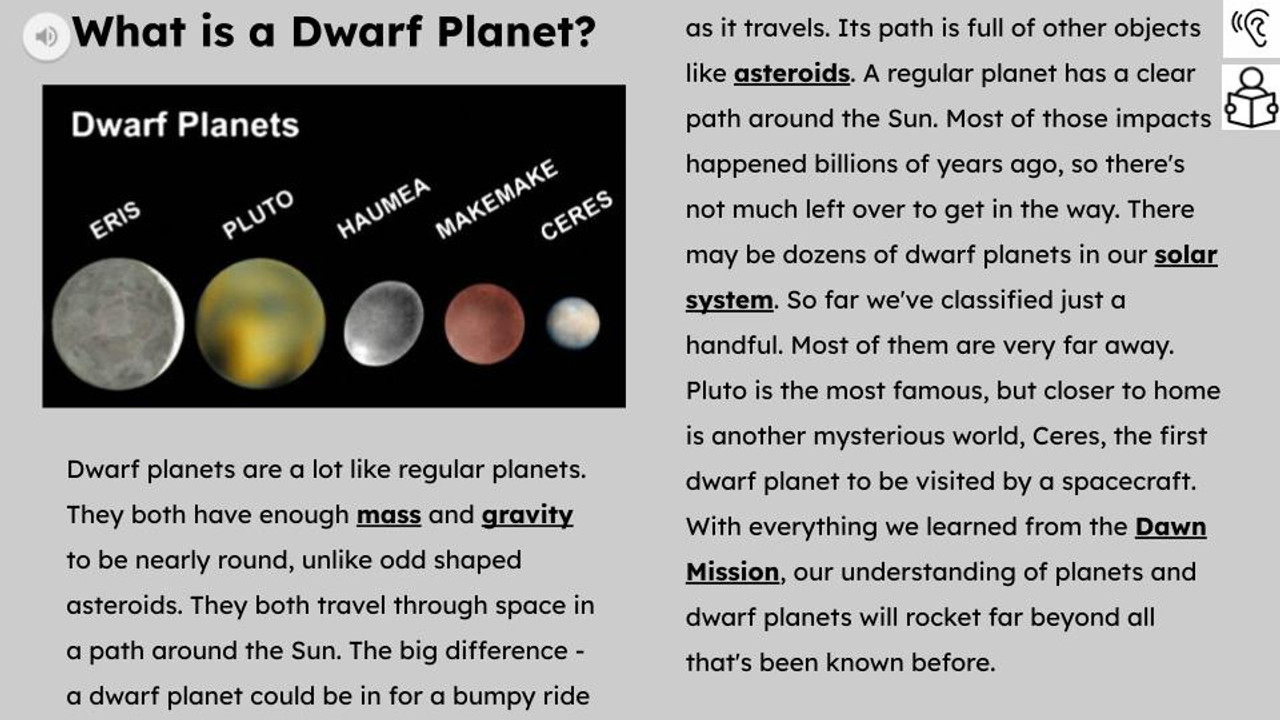 What is a Dwarf Planet?

Dwarf Planets

ERIS PLUTO HAUMEA MAKEMAKE CERES

Dwarf planets are a lot like regular planets. They both have enough mass and gravity to be nearly round, unlike odd shaped asteroids. They both travel through space in a path around the Sun. The big difference - a dwarf planet could be in for a bumpy ride as it travels. Its path is full of other objects like asteroids. A regular planet has a clear path around the Sun. Most of those impacts happened billions of years ago, so there's not much left over to get in the way. There may be dozens of dwarf planets in our solar system. So far we've classified just a handful. Most of them are very far away. Pluto is the most famous, but closer to home is another mysterious world, Ceres, the first dwarf planet to be visited by a spacecraft. With everything we learned from the Dawn Mission, our understanding of planets and dwarf planets will rocket far beyond all that's been known before.